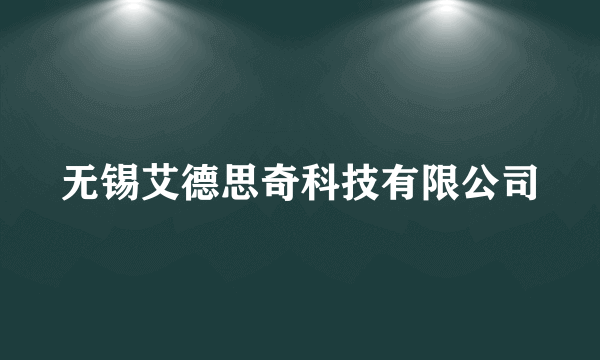 无锡艾德思奇科技有限公司